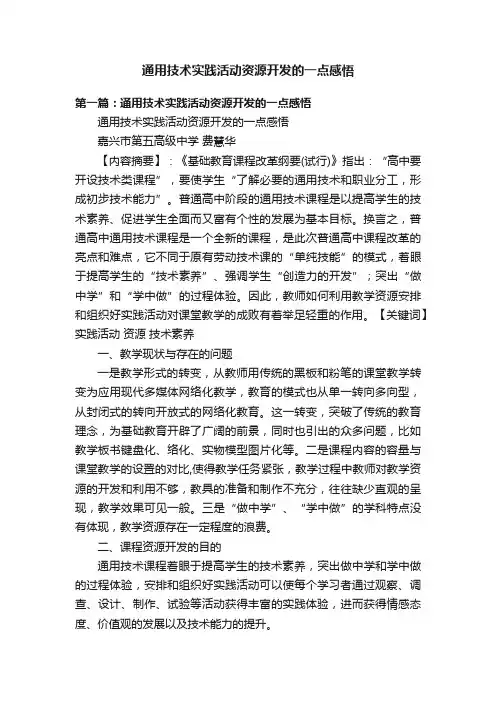 通用技术实践活动资源开发的一点感悟

第一篇：通用技术实践活动资源开发的一点感悟

通用技术实践活动资源开发的一点感悟

嘉兴市第五高级中学 费慧华

【内容摘要】：《基础教育课程改革纲要(试行)》指出：“高中要开设技术类课程”，要使学生“了解必要的通用技术和职业分工，形成初步技术能力”。普通高中阶段的通用技术课程是以提高学生的技术素养、促进学生全面而又富有个性的发展为基本目标。换言之，普通高中通用技术课程是一个全新的课程，是此次普通高中课程改革的亮点和难点，它不同于原有劳动技术课的“单纯技能”的模式，着眼于提高学生的“技术素养”、强调学生“创造力的开发”；突出“做中学”和“学中做”的过程体验。因此，教师如何利用教学资源安排和组织好实践活动对课堂教学的成败有着举足轻重的作用。【关键词】实践活动 资源 技术素养

一、教学现状与存在的问题

一是教学形式的转变，从教师用传统的黑板和粉笔的课堂教学转变为应用现代多媒体网络化教学，教育的模式也从单一转向多向型，从封闭式的转向开放式的网络化教育。这一转变，突破了传统的教育理念，为基础教育开辟了广阔的前景，同时也引出的众多问题，比如教学板书键盘化、络化、实物模型图片化等。二是课程内容的容量与课堂教学的设置的对比,使得教学任务紧张，教学过程中教师对教学资源的开发和利用不够，教具的准备和制作不充分，往往缺少直观的呈现，教学效果可见一般。三是“做中学”、“学中做”的学科特点没有体现，教学资源存在一定程度的浪费。

二、课程资源开发的目的

通用技术课程着眼于提高学生的技术素养，突出做中学和学中做的过程体验，安排和组织好实践活动可以使每个学习者通过观察、调查、设计、制作、试验等活动获得丰富的实践体验，进而获得情感态度、价值观的发展以及技术能力的提升。